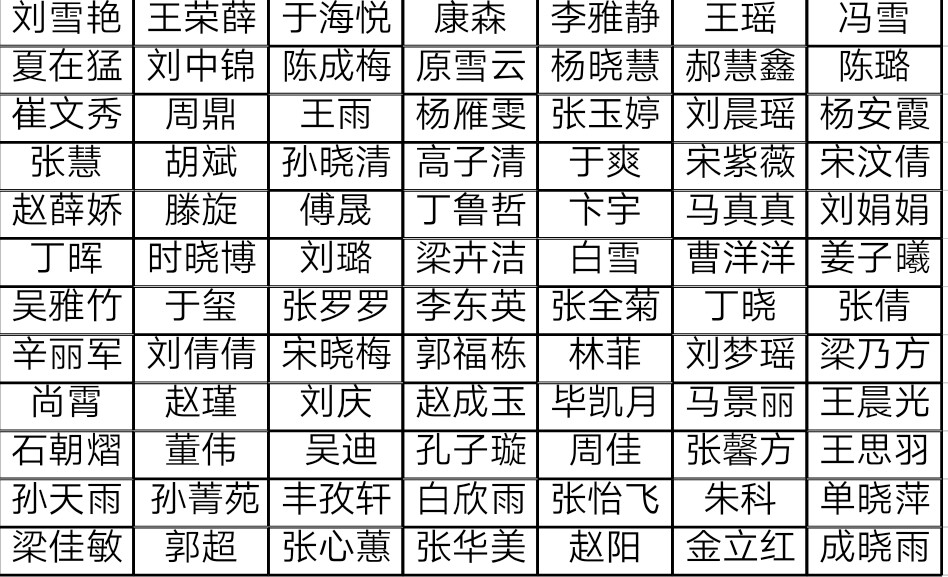 | 刘雪艳 | 王荣薛 | 于海悦 | 康森 | 李雅静 | 王瑶 | 冯雪 |
|---|---|---|---|---|---|---|
| 夏在猛 | 刘中锦 | 陈成梅 | 原雪云 | 杨晓慧 | 郝慧鑫 | 陈璐 |
| 崔文秀 | 周鼎 | 王雨 | 杨雁雯 | 张玉婷 | 刘晨瑶 | 杨安霞 |
| 张慧 | 胡斌 | 孙晓清 | 高子清 | 于爽 | 宋紫薇 | 宋汶倩 |
| 赵薛娇 | 滕旋 | 傅晟 | 丁鲁哲 | 卞宇 | 马真真 | 刘娟娟 |
| 丁晖 | 时晓博 | 刘璐 | 梁卉洁 | 白雪 | 曹洋洋 | 姜子曦 |
| 吴雅竹 | 于玺 | 张罗罗 | 李东英 | 张全菊 | 丁晓 | 张倩 |
| 辛丽军 | 刘倩倩 | 宋晓梅 | 郭福栋 | 林菲 | 刘梦瑶 | 梁乃方 |
| 尚霄 | 赵瑾 | 刘庆 | 赵成玉 | 毕凯月 | 马景丽 | 王晨光 |
| 石朝熠 | 董伟 | 吴迪 | 孔子璇 | 周佳 | 张馨方 | 王思羽 |
| 孙天雨 | 孙菁苑 | 丰孜轩 | 白欣雨 | 张怡飞 | 朱科 | 单晓萍 |
| 梁佳敏 | 郭超 | 张心蕙 | 张华美 | 赵阳 | 金立红 | 成晓雨 |